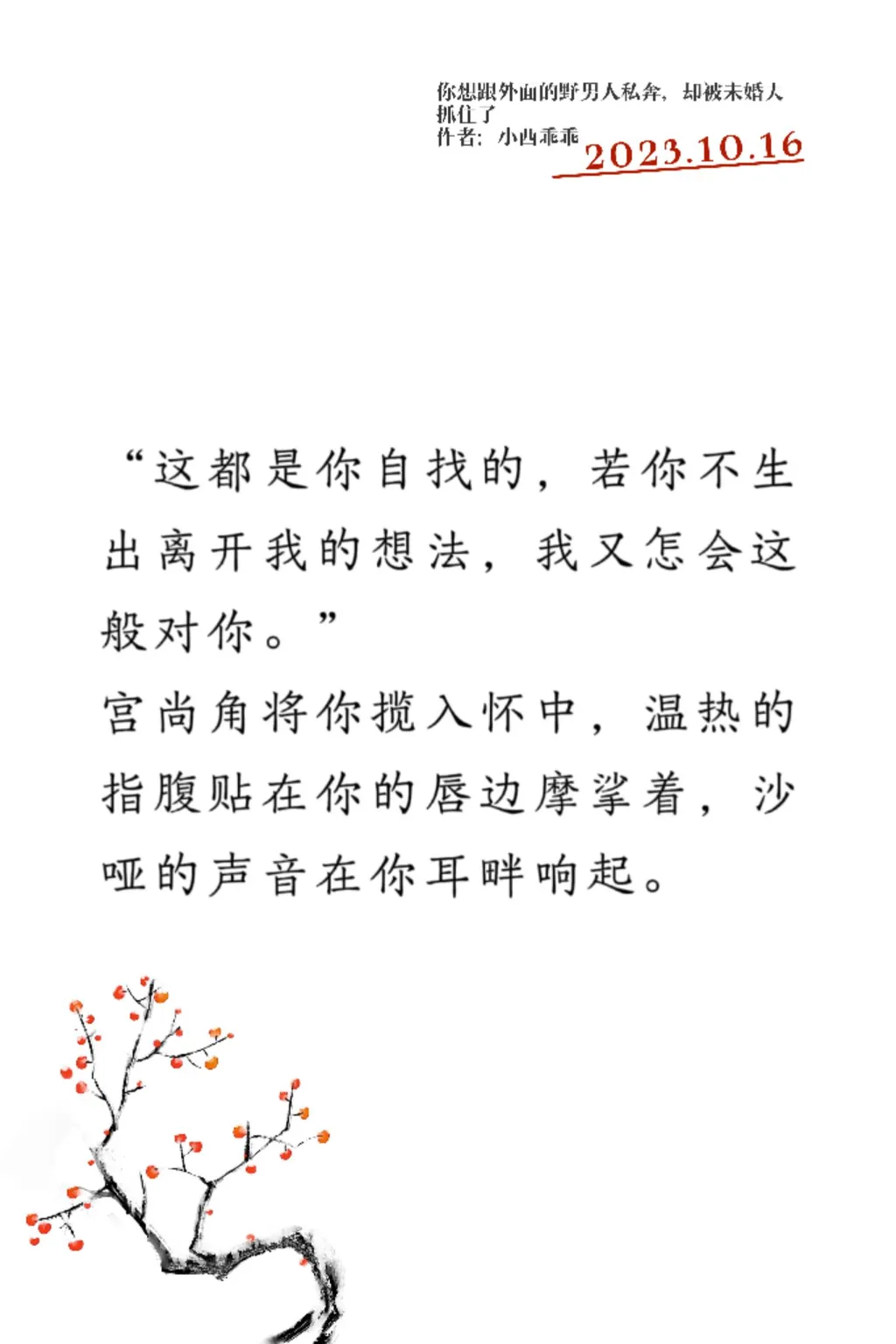 你想跟外面的野男人私奔，却被未婚人抓住了
作者：小西乖乖

2023.10.16

“这都是你自找的，若你不生出离开我的想法，我又怎会这般对你。”

宫尚角将你揽入怀中，温热的指腹贴在你的唇边摩挲着，沙哑的声音在你耳畔响起。